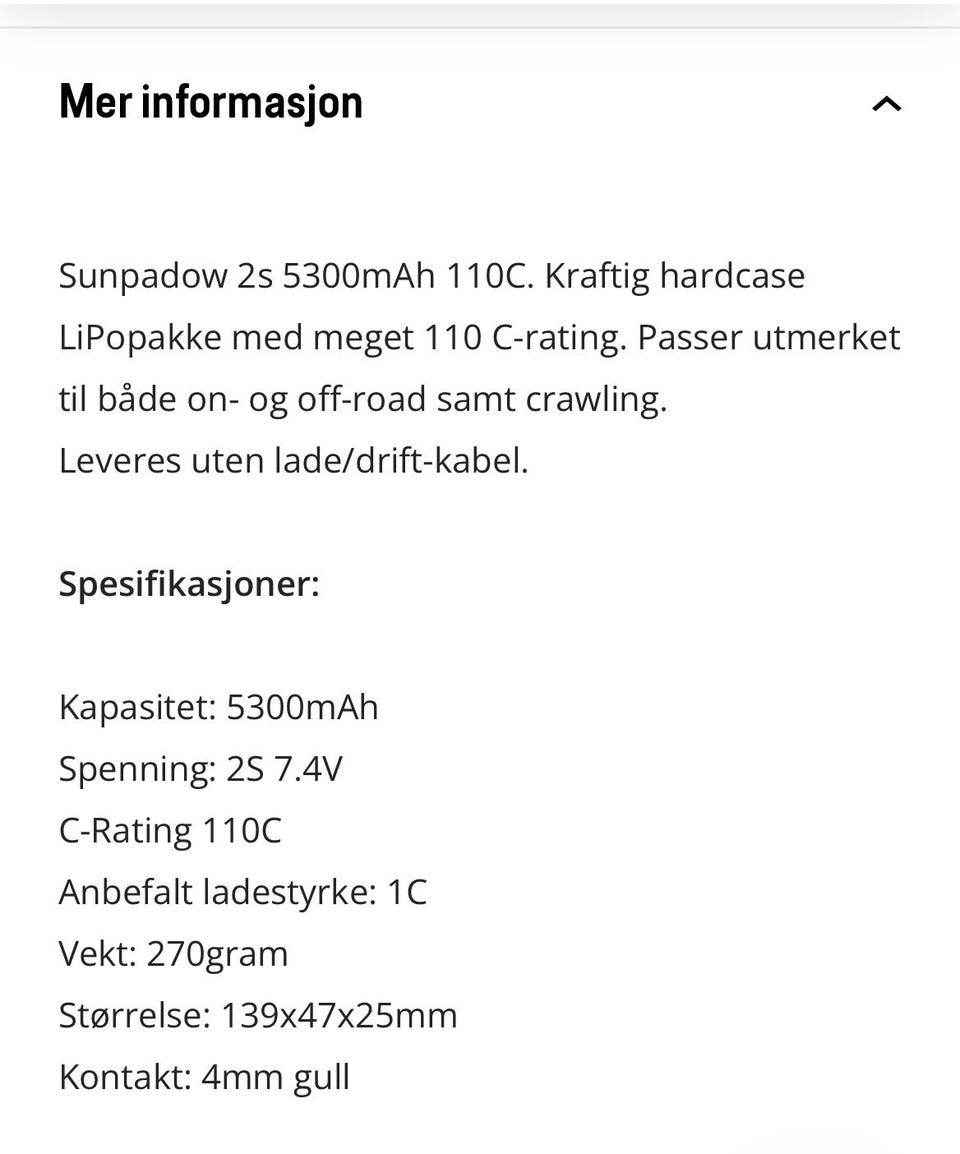 Mer informasjon

Sunpadow 2s 5300mAh 110C. Kraftig hardcase LiPopakke med meget 110 C-rating. Passer utmerket til både on- og off-road samt crawling.
Leveres uten lade/drift-kabel.

Spesifikasjoner:

Kapasitet: 5300mAh
Spenning: 2S 7.4V
C-Rating 110C
Anbefalt ladestyrke: 1C
Vekt: 270gram
Størrelse: 139x47x25mm
Kontakt: 4mm gull